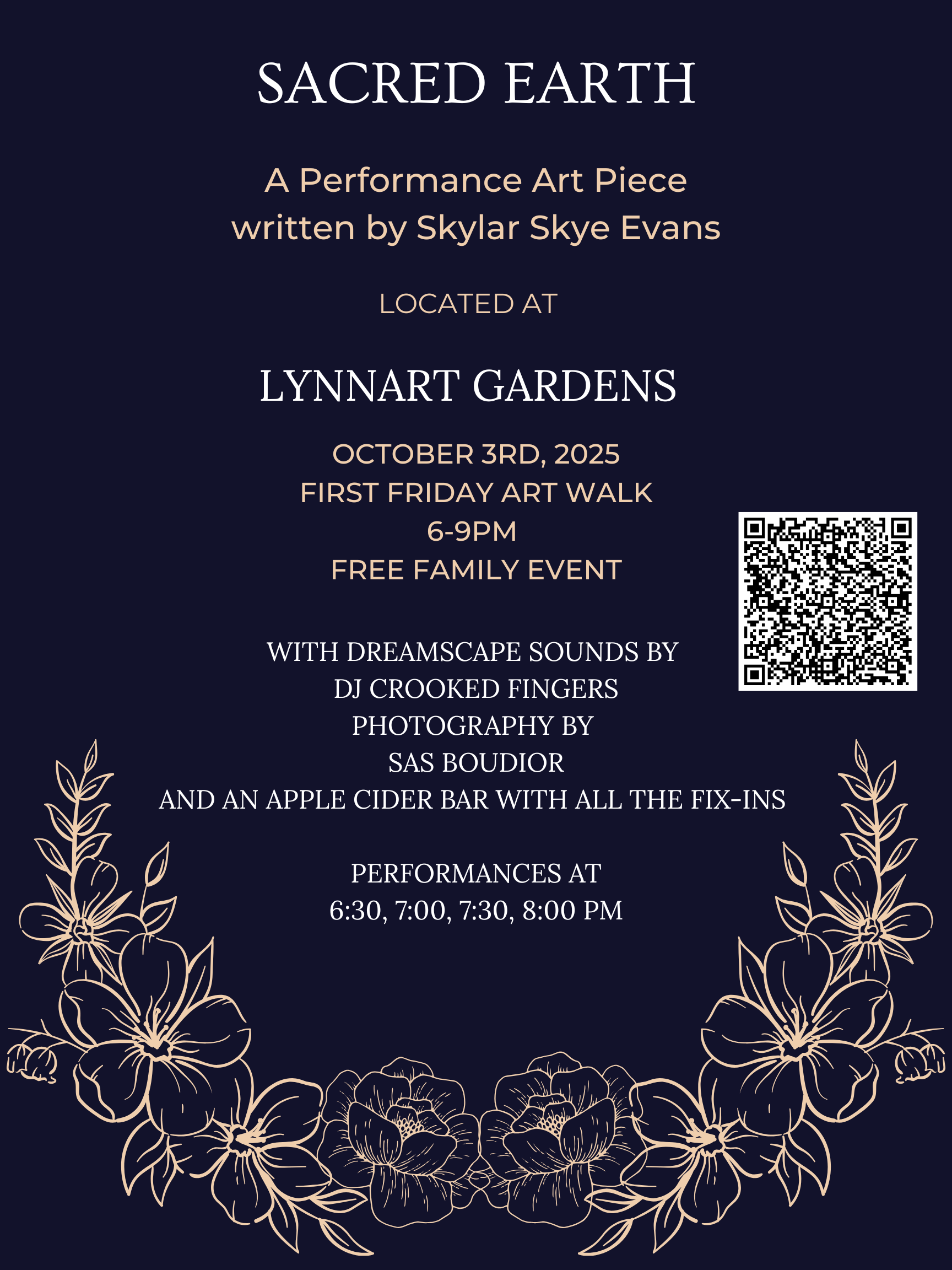 SACRED EARTH

A Performance Art Piece written by Skylar Skye Evans

LOCATED AT

LYNNART GARDENS

OCTOBER 3RD, 2025
FIRST FRIDAY ART WALK
6-9PM
FREE FAMILY EVENT

WITH DREAMSCAPE SOUNDS BY
DJ CROOKED FINGERS
PHOTOGRAPHY BY
SAS BOUDIOR
AND AN APPLE CIDER BAR WITH ALL THE FIX-INS

PERFORMANCES AT
6:30, 7:00, 7:30, 8:00 PM